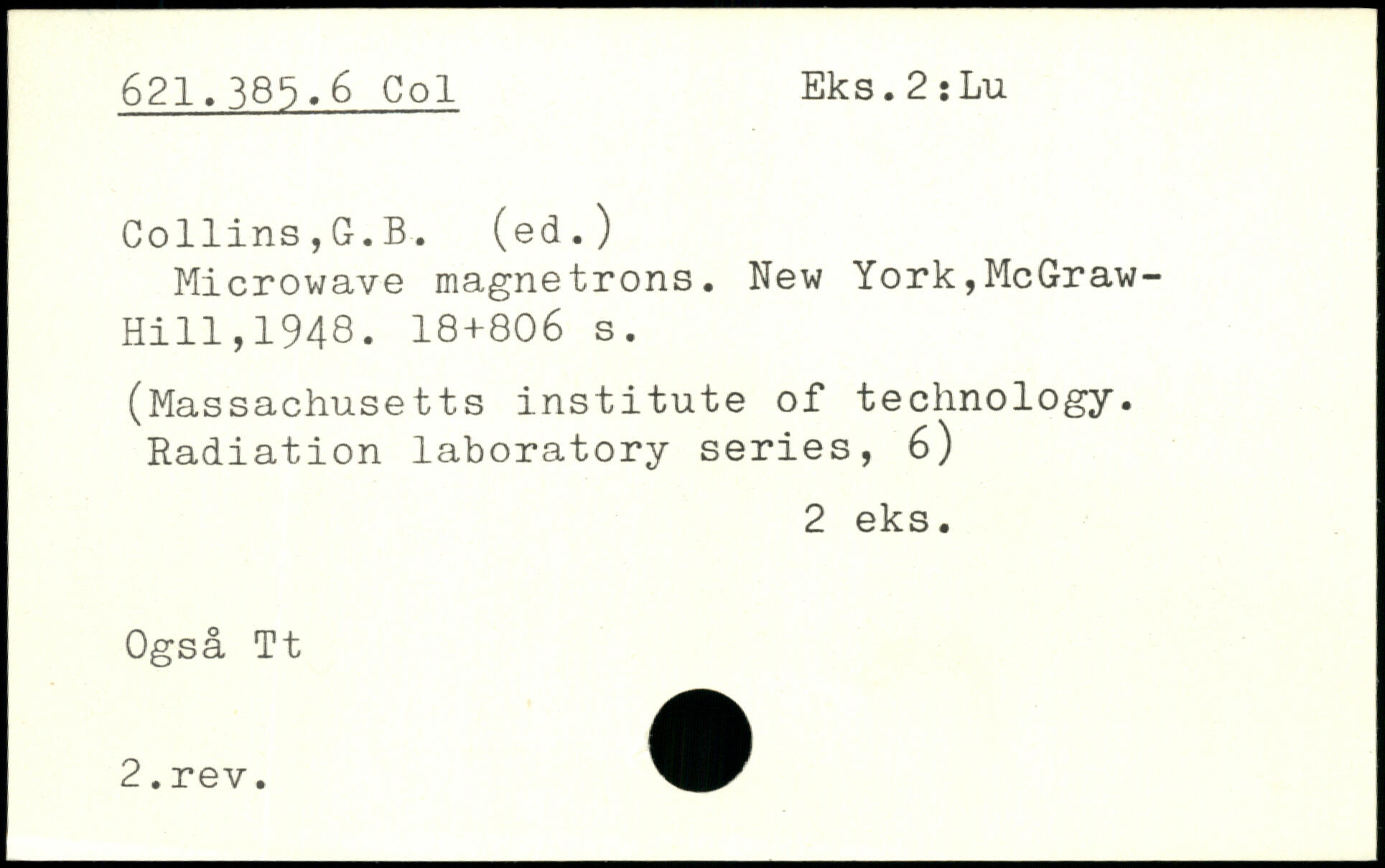 621.385.6 Col Eks.2:Lu

Collins,G.B. (ed.)
Microwave magnetrons. New York,McGraw-Hill,1948. 18+806 s.

(Massachusetts institute of technology. Radiation laboratory series, 6)

2 eks.

Også Tt

2.rev.